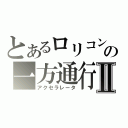 とあるロリコンの
一方通行Ⅱ
アクセラレータ